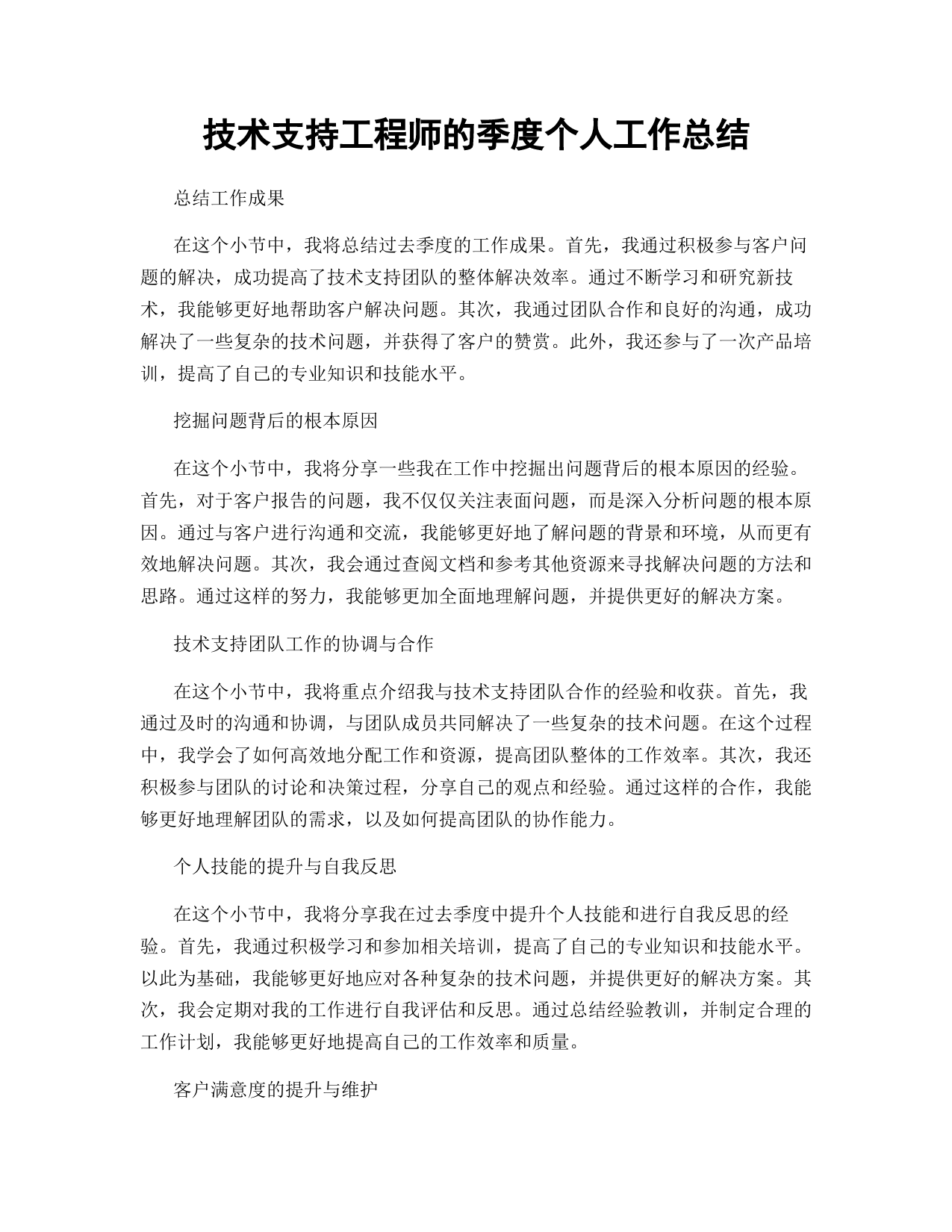 技术支持工程师的季度个人工作总结

总结工作成果

在这个小节中，我将总结过去季度的工作成果。首先，我通过积极参与客户问题的解决，成功提高了技术支持团队的整体解决效率。通过不断学习和研究新技术，我能够更好地帮助客户解决问题。其次，我通过团队合作和良好的沟通，成功解决了一些复杂的技术问题，并获得了客户的赞赏。此外，我还参与了一次产品培训，提高了自己的专业知识和技能水平。

挖掘问题背后的根本原因

在这个小节中，我将分享一些我在工作中挖掘出问题背后的根本原因的经验。首先，对于客户报告的问题，我不仅仅关注表面问题，而是深入分析问题的根本原因。通过与客户进行沟通和交流，我能够更好地了解问题的背景和环境，从而更有效地解决问题。其次，我会通过查阅文档和参考其他资源来寻找解决问题的方法和思路。通过这样的努力，我能够更加全面地理解问题，并提供更好的解决方案。

技术支持团队工作的协调与合作

在这个小节中，我将重点介绍我与技术支持团队合作的经验和收获。首先，我通过及时的沟通和协调，与团队成员共同解决了一些复杂的技术问题。在这个过程中，我学会了如何高效地分配工作和资源，提高团队整体的工作效率。其次，我还积极参与团队的讨论和决策过程，分享自己的观点和经验。通过这样的合作，我能够更好地理解团队的需求，以及如何提高团队的协作能力。

个人技能的提升与自我反思

在这个小节中，我将分享我在过去季度中提升个人技能和进行自我反思的经验。首先，我通过积极学习和参加相关培训，提高了自己的专业知识和技能水平。以此为基础，我能够更好地应对各种复杂的技术问题，并提供更好的解决方案。其次，我会定期对我的工作进行自我评估和反思。通过总结经验教训，并制定合理的工作计划，我能够更好地提高自己的工作效率和质量。

客户满意度的提升与维护